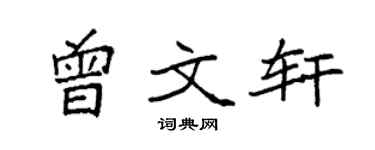 曾文轩

词典网